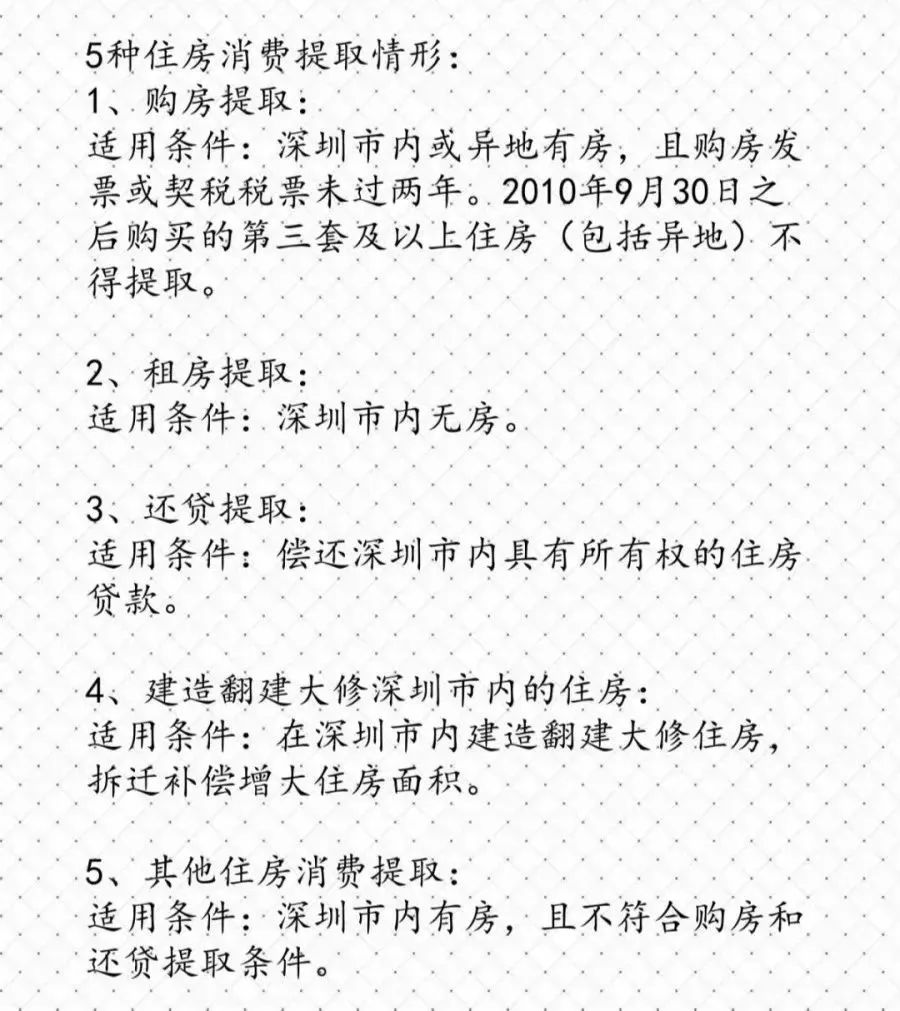 5种住房消费提取情形：
1、购房提取：
适用条件：深圳市内或异地有房，且购房发票或契税税票未过两年。2010年9月30日之后购买的第三套及以上住房（包括异地）不得提取。

2、租房提取：
适用条件：深圳市内无房。

3、还贷提取：
适用条件：偿还深圳市内具有所有权的住房贷款。

4、建造翻建大修深圳市内的住房：
适用条件：在深圳市内建造翻建大修住房，拆迁补偿增大住房面积。

5、其他住房消费提取：
适用条件：深圳市内有房，且不符合购房和还贷提取条件。